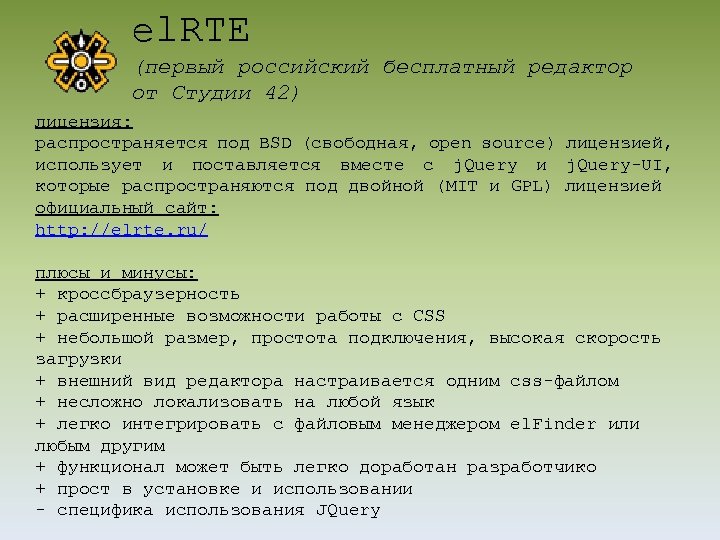 elRTE

(первый российский бесплатный редактор от Студии 42)

лицензия:
распространяется под BSD (свободная, open source) лицензией, использует и поставляется вместе с jQuery и jQuery-UI, которые распространяются под двойной (MIT и GPL) лицензией
официальный сайт:
http://elrte.ru/

плюсы и минусы:
+ кроссбраузерность
+ расширенные возможности работы с CSS
+ небольшой размер, простота подключения, высокая скорость загрузки
+ внешний вид редактора настраивается одним css-файлом
+ несложно локализовать на любой язык
+ легко интегрировать с файловым менеджером elFinder или любым другим
+ функционал может быть легко доработан разработчико
+ прост в установке и использовании
- специфика использования JQuery